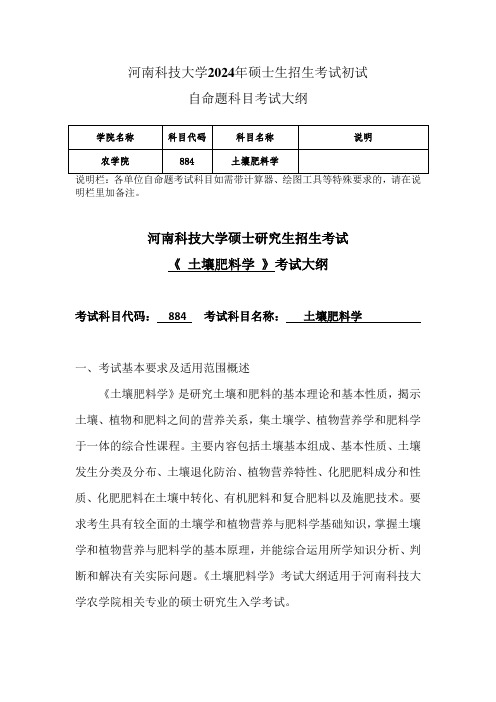 河南科技大学2024年硕士生招生考试初试
自命题科目考试大纲

| 学院名称 | 科目代码 | 科目名称 | 说明 |
|---|---|---|---|
| 农学院 | 884 | 土壤肥料学 | |

说明栏：各单位自命题考试科目如需带计算器、绘图工具等特殊要求的，请在说明栏里加备注。

河南科技大学硕士研究生招生考试
《 土壤肥料学 》考试大纲

考试科目代码： 884 考试科目名称： 土壤肥料学

一、考试基本要求及适用范围概述

《土壤肥料学》是研究土壤和肥料的基本理论和基本性质，揭示土壤、植物和肥料之间的营养关系，集土壤学、植物营养学和肥料学于一体的综合性课程。主要内容包括土壤基本组成、基本性质、土壤发生分类及分布、土壤退化防治、植物营养特性、化肥肥料成分和性质、化肥肥料在土壤中转化、有机肥料和复合肥料以及施肥技术。要求考生具有较全面的土壤学和植物营养与肥料学基础知识，掌握土壤学和植物营养与肥料学的基本原理，并能综合运用所学知识分析、判断和解决有关实际问题。《土壤肥料学》考试大纲适用于河南科技大学农学院相关专业的硕士研究生入学考试。